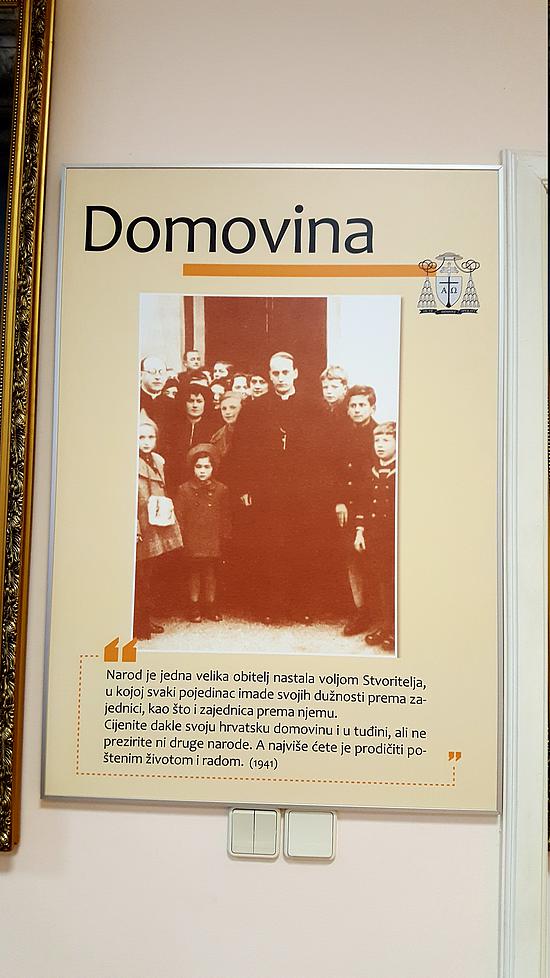 Domovina

Narod je jedna velika obitelj nastala voljom Stvoritelja, u kojoj svaki pojedinac imade svojih dužnosti prema zajednici, kao što i zajednica prema njemu.
Cijenite dakle svoju hrvatsku domovinu i u tuđini, ali ne prezirite ni druge narode. A najviše ćete je prodičiti poštenim životom i radom. (1941)